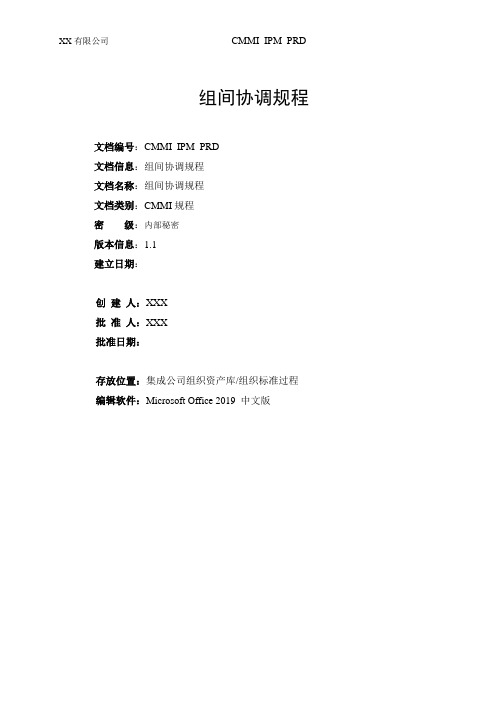 XX 有限公司 CMMI IPM PRD

组间协调规程

文档编号：CMMI IPM PRD
文档信息：组间协调规程
文档名称：组间协调规程
文档类别：CMMI 规程
密 级：内部秘密
版本信息：1.1
建立日期：

创 建 人：XXX
批 准 人：XXX
批准日期：

存放位置：集成公司组织资产库/组织标准过程
编辑软件：Microsoft Office 2019 中文版